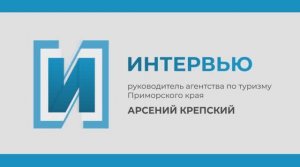 И

ИНТЕРВЬЮ

руководитель агентства по туризму Приморского края

АРСЕНИЙ КРЕПСКИЙ